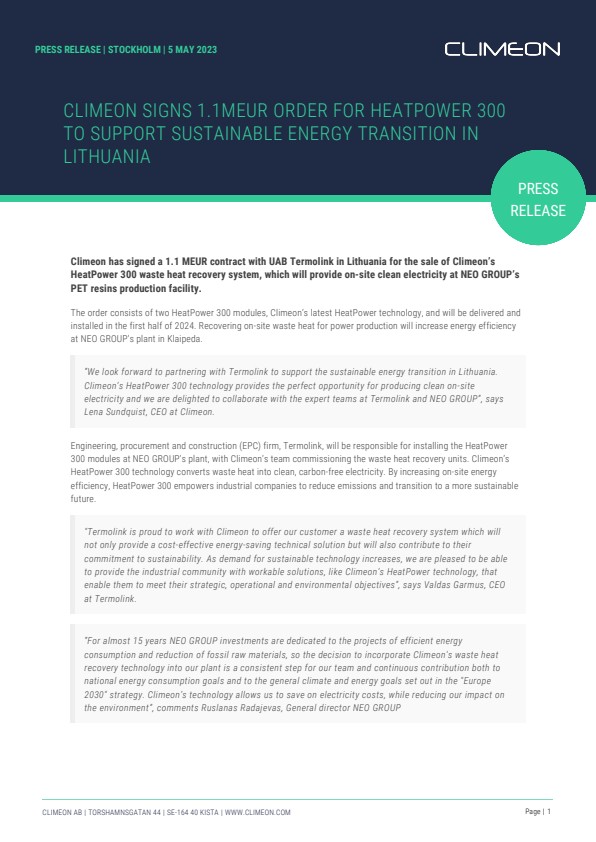 PRESS RELEASE | STOCKHOLM | 5 MAY 2023

CLIMEON

CLIMEON SIGNS 1.1MEUR ORDER FOR HEATPOWER 300 TO SUPPORT SUSTAINABLE ENERGY TRANSITION IN LITHUANIA

PRESS RELEASE

Climeon has signed a 1.1 MEUR contract with UAB Termolink in Lithuania for the sale of Climeon's HeatPower 300 waste heat recovery system, which will provide on-site clean electricity at NEO GROUP's PET resins production facility.

The order consists of two HeatPower 300 modules, Climeon's latest HeatPower technology, and will be delivered and installed in the first half of 2024. Recovering on-site waste heat for power production will increase energy efficiency at NEO GROUP's plant in Klaipeda.

"We look forward to partnering with Termolink to support the sustainable energy transition in Lithuania. Climeon's HeatPower 300 technology provides the perfect opportunity for producing clean on-site electricity and we are delighted to collaborate with the expert teams at Termolink and NEO GROUP", says Lena Sundquist, CEO at Climeon.

Engineering, procurement and construction (EPC) firm, Termolink, will be responsible for installing the HeatPower 300 modules at NEO GROUP's plant, with Climeon's team commissioning the waste heat recovery units. Climeon's HeatPower 300 technology converts waste heat into clean, carbon-free electricity. By increasing on-site energy efficiency, HeatPower 300 empowers industrial companies to reduce emissions and transition to a more sustainable future.

"Termolink is proud to work with Climeon to offer our customer a waste heat recovery system which will not only provide a cost-effective energy-saving technical solution but will also contribute to their commitment to sustainability. As demand for sustainable technology increases, we are pleased to be able to provide the industrial community with workable solutions, like Climeon's HeatPower technology, that enable them to meet their strategic, operational and environmental objectives", says Valdas Garmus, CEO at Termolink.

"For almost 15 years NEO GROUP investments are dedicated to the projects of efficient energy consumption and reduction of fossil raw materials, so the decision to incorporate Climeon's waste heat recovery technology into our plant is a consistent step for our team and continuous contribution both to national energy consumption goals and to the general climate and energy goals set out in the "Europe 2030" strategy. Climeon's technology allows us to save on electricity costs, while reducing our impact on the environment", comments Ruslanas Radajevas, General director NEO GROUP

CLIMEON AB | TORSHAMNSGATAN 44 | SE-164 40 KISTA | WWW.CLIMEON.COM

Page | 1